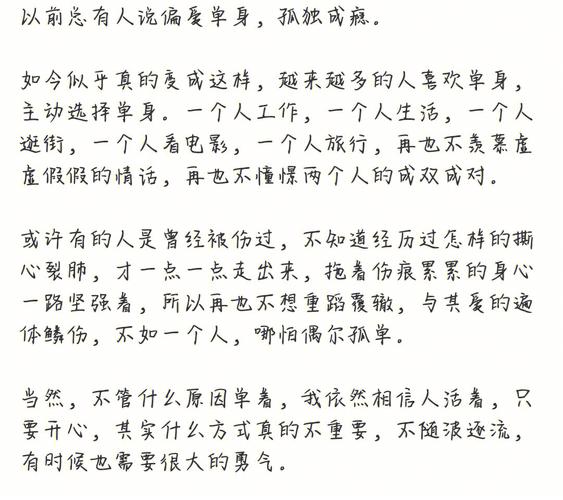 以前总有人说偏爱单身，孤独成瘾。

如今似乎真的变成这样，越来越多的人喜欢单身，主动选择单身。一个人工作，一个人生活，一个人逛街，一个人看电影，一个人旅行，再也不羡慕虚虚假假的情话，再也不憧憬两个人的成双成对。

或许有的人是曾经被伤过，不知道经历过怎样的撕心裂肺，才一点一点走出来，拖着伤痕累累的身心一路坚强着，所以再也不想重蹈覆辙，与其爱的遍体鳞伤，不如一个人，哪怕偶尔孤单。

当然，不管什么原因单着，我依然相信人活着，只要开心，其实什么方式真的不重要，不随波逐流，有时候也需要很大的勇气。